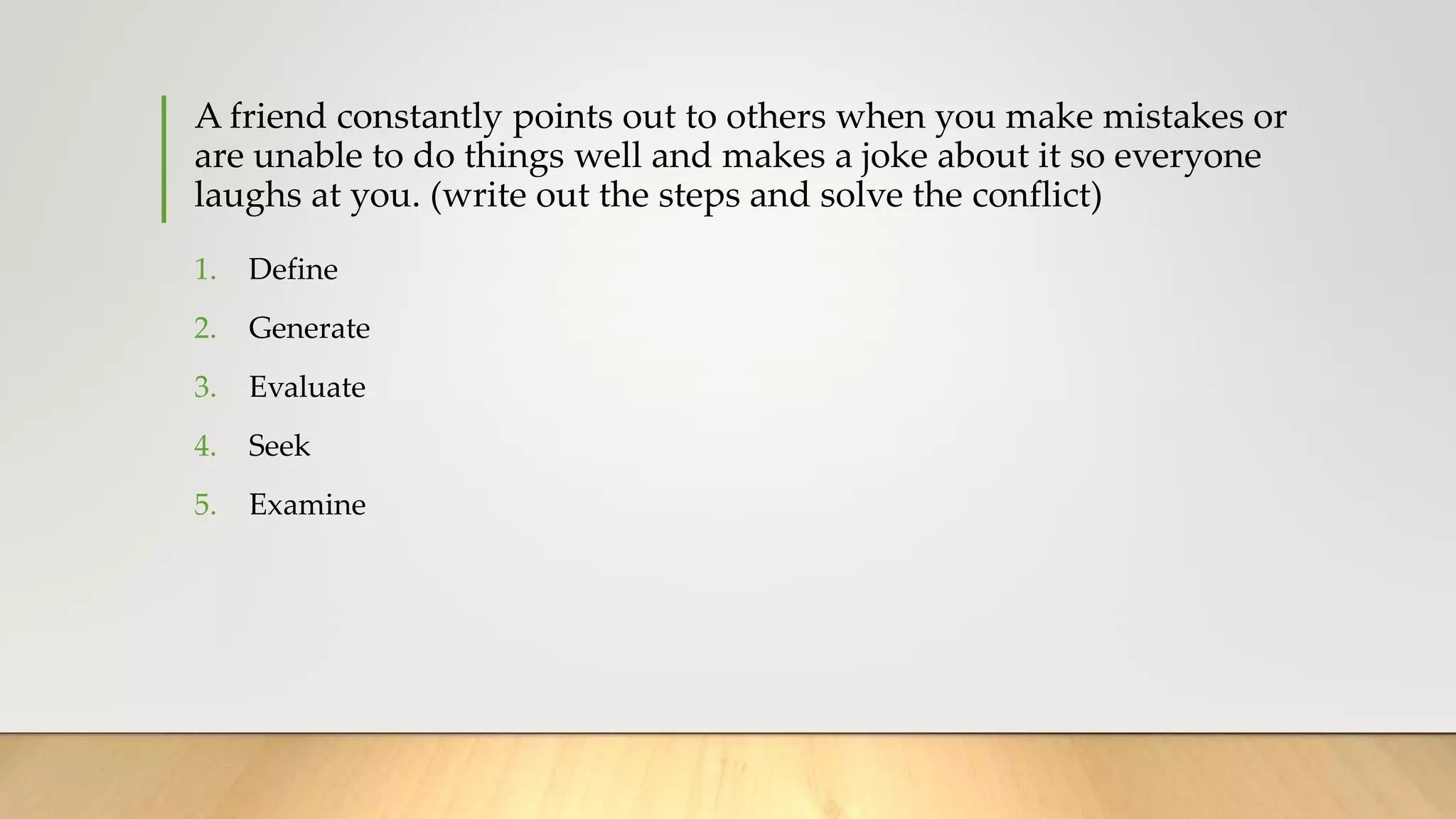 A friend constantly points out to others when you make mistakes or are unable to do things well and makes a joke about it so everyone laughs at you. (write out the steps and solve the conflict)

1. Define
2. Generate
3. Evaluate
4. Seek
5. Examine